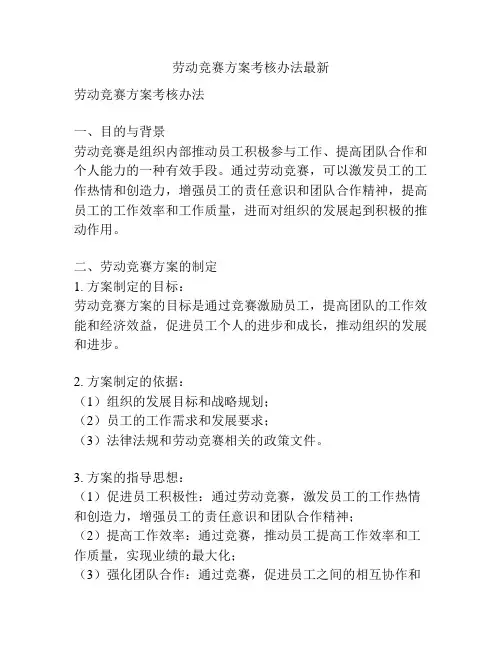 劳动竞赛方案考核办法最新

劳动竞赛方案考核办法

一、目的与背景
劳动竞赛是组织内部推动员工积极参与工作、提高团队合作和个人能力的一种有效手段。通过劳动竞赛，可以激发员工的工作热情和创造力，增强员工的责任意识和团队合作精神，提高员工的工作效率和工作质量，进而对组织的发展起到积极的推动作用。

二、劳动竞赛方案的制定
1. 方案制定的目标：
劳动竞赛方案的目标是通过竞赛激励员工，提高团队的工作效能和经济效益，促进员工个人的进步和成长，推动组织的发展和进步。

2. 方案制定的依据：
（1）组织的发展目标和战略规划；
（2）员工的工作需求和发展要求；
（3）法律法规和劳动竞赛相关的政策文件。

3. 方案的指导思想：
（1）促进员工积极性：通过劳动竞赛，激发员工的工作热情和创造力，增强员工的责任意识和团队合作精神；
（2）提高工作效率：通过竞赛，推动员工提高工作效率和工作质量，实现业绩的最大化；
（3）强化团队合作：通过竞赛，促进员工之间的相互协作和